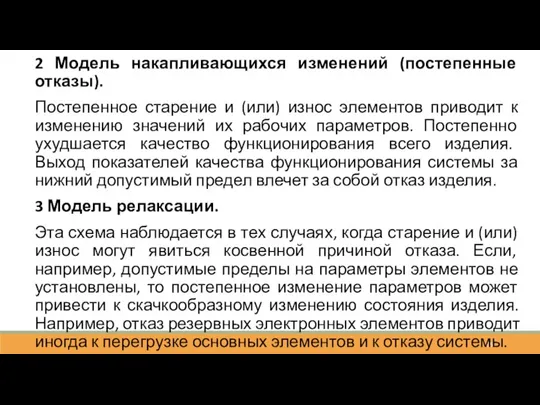 2 Модель накапливающихся изменений (постепенные отказы).

Постепенное старение и (или) износ элементов приводит к изменению значений их рабочих параметров. Постепенно ухудшается качество функционирования всего изделия. Выход показателей качества функционирования системы за нижний допустимый предел влечет за собой отказ изделия.

3 Модель релаксации.

Эта схема наблюдается в тех случаях, когда старение и (или) износ могут явиться косвенной причиной отказа. Если, например, допустимые пределы на параметры элементов не установлены, то постепенное изменение параметров может привести к скачкообразному изменению состояния изделия. Например, отказ резервных электронных элементов приводит иногда к перегрузке основных элементов и к отказу системы.